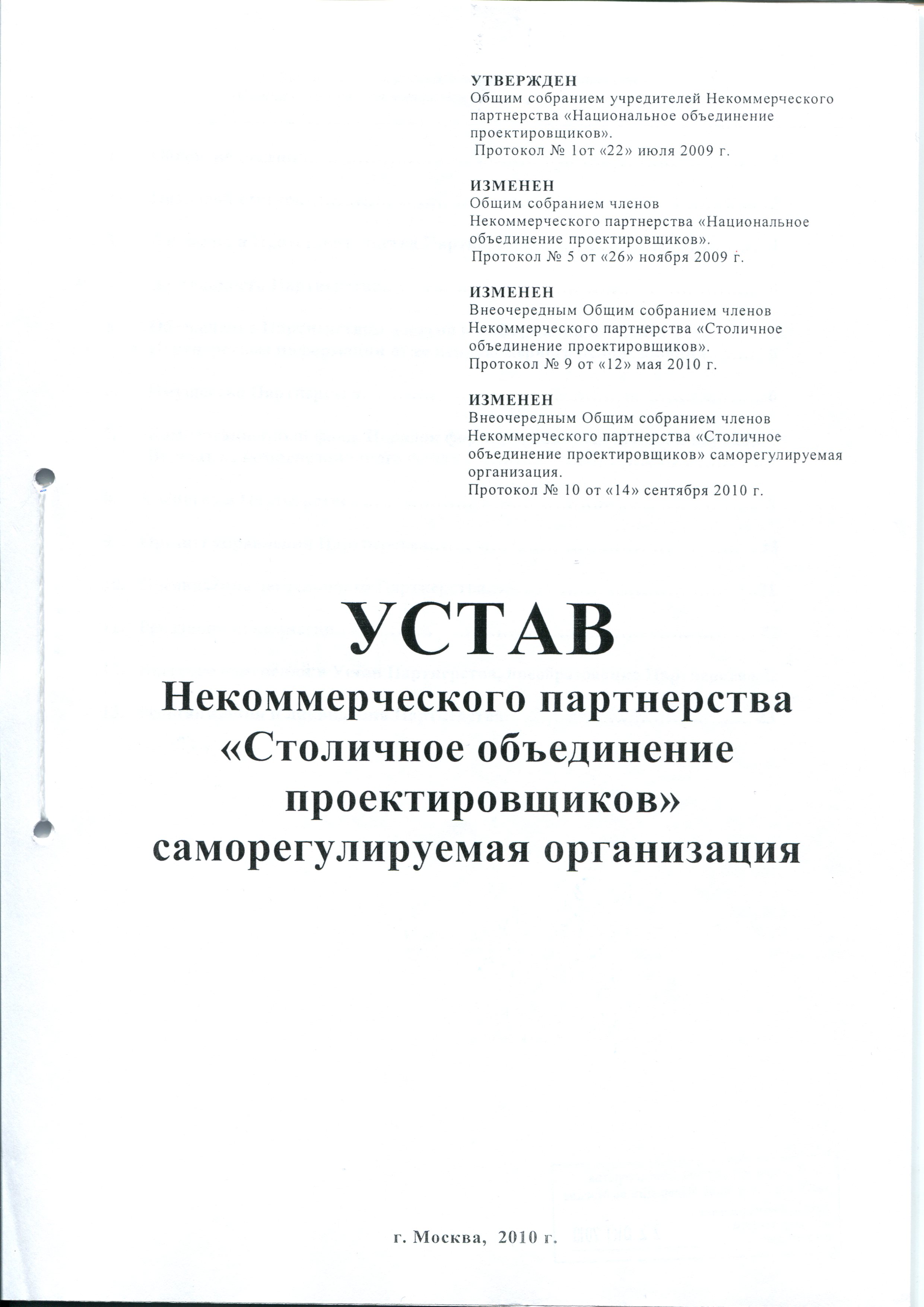 УТВЕРЖДЕН
Общим собранием учредителей Некоммерческого партнерства «Национальное объединение проектировщиков».
Протокол № 1от «22» июля 2009 г.

ИЗМЕНЕН
Общим собранием членов Некоммерческого партнерства «Национальное объединение проектировщиков».
Протокол № 5 от «26» ноября 2009 г.

ИЗМЕНЕН
Внеочередным Общим собранием членов Некоммерческого партнерства «Столичное объединение проектировщиков».
Протокол № 9 от «12» мая 2010 г.

ИЗМЕНЕН
Внеочередным Общим собранием членов Некоммерческого партнерства «Столичное объединение проектировщиков» саморегулируемая организация.
Протокол № 10 от «14» сентября 2010 г.

УСТАВ
Некоммерческого партнерства «Столичное объединение проектировщиков» саморегулируемая организация

г. Москва, 2010 г.